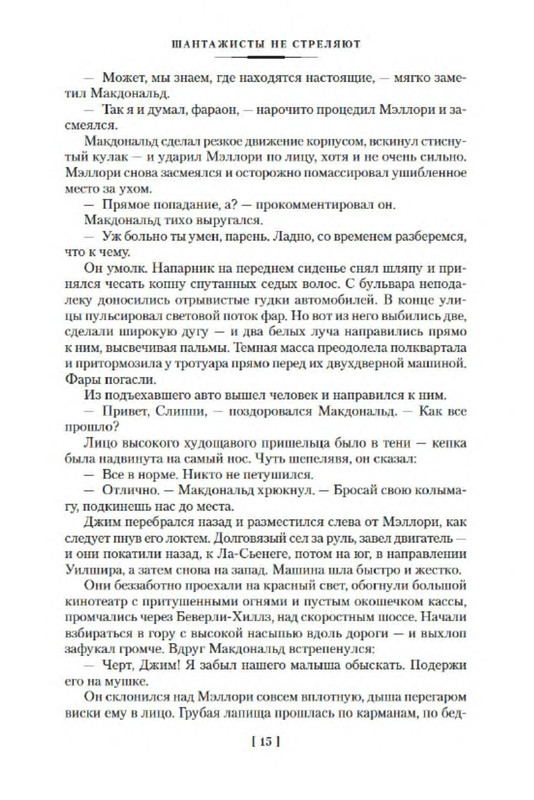 ШАНТАЖИСТЫ НЕ СТРЕЛЯЮТ

— Может, мы знаем, где находятся настоящие, — мягко заметил Макдональд.

— Так я и думал, фараон, — нарочито процедил Мэллори и засмеялся.

Макдональд сделал резкое движение корпусом, вскинул стиснутый кулак — и ударил Мэллори по лицу, хотя и не очень сильно. Мэллори снова засмеялся и осторожно помассировал ушибленное место за ухом.

— Прямое попадание, а? — прокомментировал он.

Макдональд тихо выругался.

— Уж больно ты умен, парень. Ладно, со временем разберемся, что к чему.

Он умолк. Напарник на переднем сиденье снял шляпу и принялся чесать копну спутанных седых волос. С бульвара неподалеку доносились отрывистые гудки автомобилей. В конце улицы пульсировал световой поток фар. Но вот из него выбились две, сделали широкую дугу — и два белых луча направились прямо к ним, высвечивая пальмы. Темная масса преодолела полквартала и притормозила у тротуара прямо перед их двухдверной машиной. Фары погасли.

Из подъехавшего авто вышел человек и направился к ним.

— Привет, Слиппи, — поздоровался Макдональд. — Как все прошло?

Лицо высокого худощавого пришельца было в тени — кепка была надвинута на самый нос. Чуть шепелявя, он сказал:

— Все в норме. Никто не петушился.

— Отлично. — Макдональд хрюкнул. — Бросай свою колымагу, подкинешь нас до места.

Джим перебрался назад и разместился слева от Мэллори, как следует пнув его локтем. Долговязый сел за руль, завел двигатель — и они покатили назад, к Ла-Сьенеге, потом на юг, в направлении Уилшира, а затем снова на запад. Машина шла быстро и жестко.

Они беззаботно проехали на красный свет, обогнули большой кинотеатр с притушенными огнями и пустым окошечком кассы, промчались через Беверли-Хиллз, над скоростным шоссе. Начали взбираться в гору с высокой насыпью вдоль дороги — и выхлоп зафукал громче. Вдруг Макдональд встрепенулся:

— Черт, Джим! Я забыл нашего малыша обыскать. Подержи его на мушке.

Он склонился над Мэллори совсем вплотную, дыша перегаром виски ему в лицо. Грубая лапища прошлась по карманам, по бед-

[ 15 ]